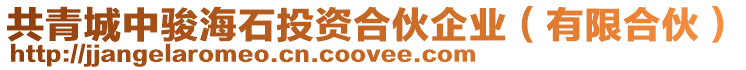 共青城中骏海石投资合伙企业（有限合伙）
http://jjangelaromeo.cn.coovee.com